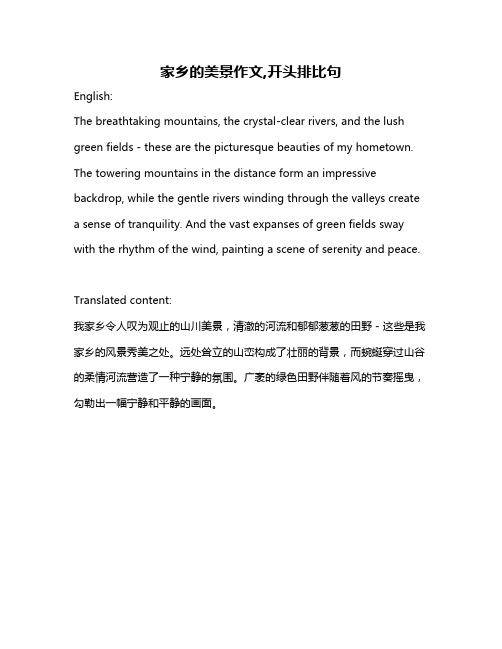 家乡的美景作文,开头排比句

English:

The breathtaking mountains, the crystal-clear rivers, and the lush green fields - these are the picturesque beauties of my hometown. The towering mountains in the distance form an impressive backdrop, while the gentle rivers winding through the valleys create a sense of tranquility. And the vast expanses of green fields sway with the rhythm of the wind, painting a scene of serenity and peace.

Translated content:

我家乡令人叹为观止的山川美景，清澈的河流和郁郁葱葱的田野 - 这些是我家乡的风景秀美之处。远处耸立的山峦构成了壮丽的背景，而蜿蜒穿过山谷的柔情河流营造了一种宁静的氛围。广袤的绿色田野伴随着风的节奏摇曳，勾勒出一幅宁静和平静的画面。